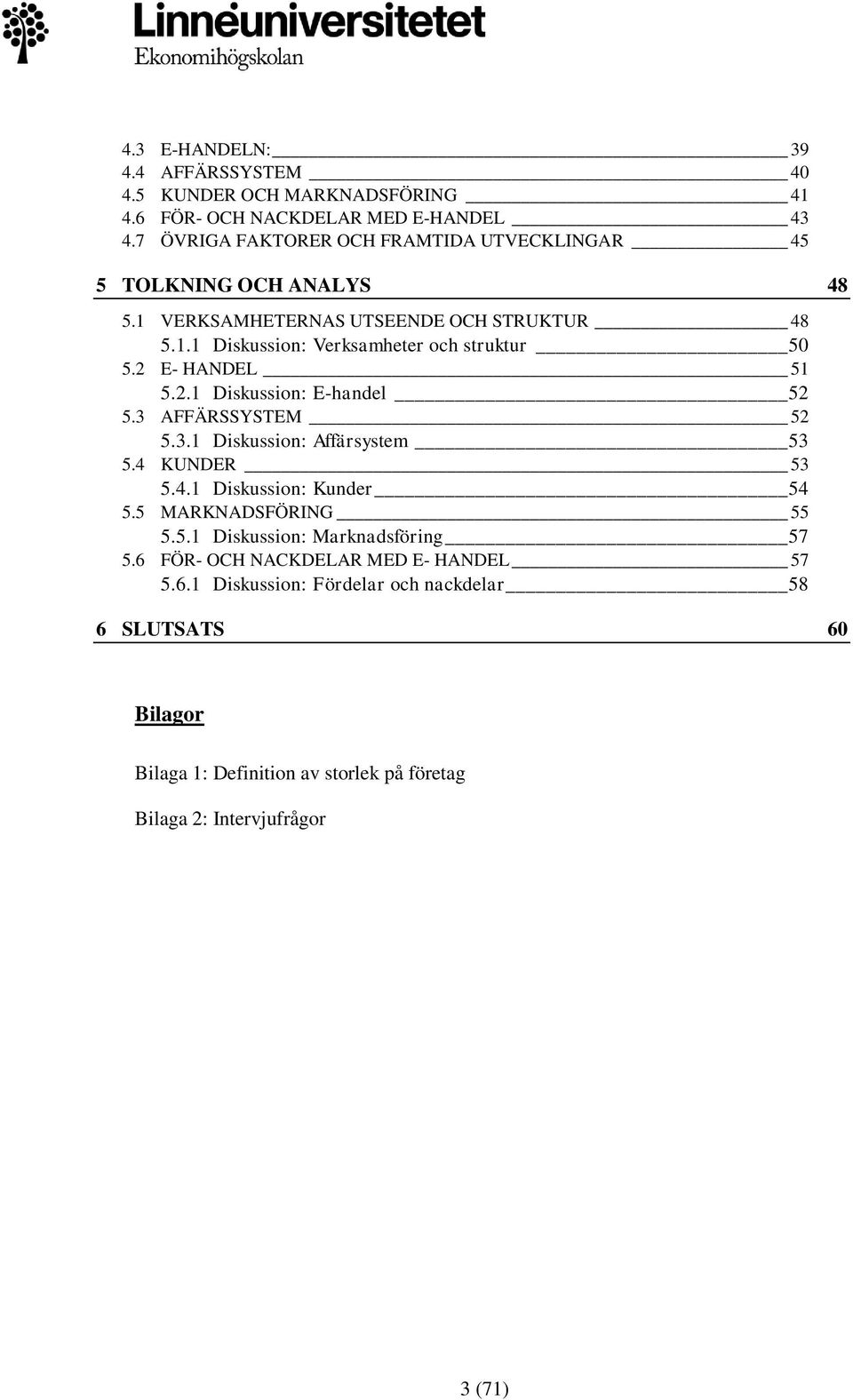 Linnéuniversitetet
Ekonomihögskolan

4.3 E-HANDELN: 39
4.4 AFFÄRSSYSTEM 40
4.5 KUNDER OCH MARKNADSFÖRING 41
4.6 FÖR- OCH NACKDELAR MED E-HANDEL 43
4.7 ÖVRIGA FAKTORER OCH FRAMTIDA UTVECKLINGAR 45

5 TOLKNING OCH ANALYS 48
5.1 VERKSAMHETERNAS UTSEENDE OCH STRUKTUR 48
5.1.1 Diskussion: Verksamheter och struktur 50
5.2 E- HANDEL 51
5.2.1 Diskussion: E-handel 52
5.3 AFFÄRSSYSTEM 52
5.3.1 Diskussion: Affärsystem 53
5.4 KUNDER 53
5.4.1 Diskussion: Kunder 54
5.5 MARKNADSFÖRING 55
5.5.1 Diskussion: Marknadsföring 57
5.6 FÖR- OCH NACKDELAR MED E- HANDEL 57
5.6.1 Diskussion: Fördelar och nackdelar 58

6 SLUTSATS 60

Bilagor

Bilaga 1: Definition av storlek på företag

Bilaga 2: Intervjufrågor

3 (71)